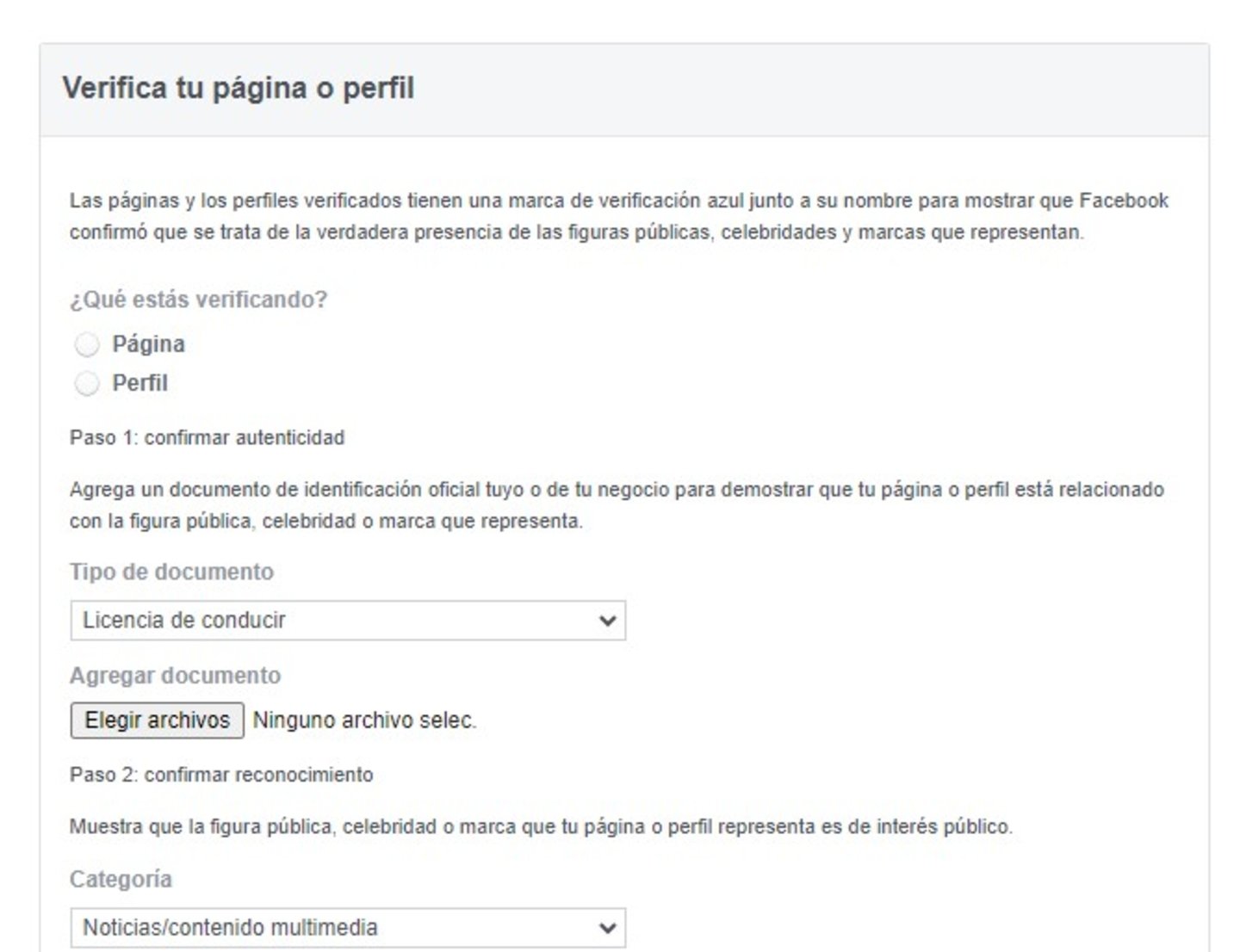 Verifica tu página o perfil

Las páginas y los perfiles verificados tienen una marca de verificación azul junto a su nombre para mostrar que Facebook confirmó que se trata de la verdadera presencia de las figuras públicas, celebridades y marcas que representan.

¿Qué estás verificando?

Página

Perfil

Paso 1: confirmar autenticidad

Agrega un documento de identificación oficial tuyo o de tu negocio para demostrar que tu página o perfil está relacionado con la figura pública, celebridad o marca que representa.

Tipo de documento

Licencia de conducir

Agregar documento

Elegir archivos Ninguno archivo selec.

Paso 2: confirmar reconocimiento

Muestra que la figura pública, celebridad o marca que tu página o perfil representa es de interés público.

Categoría

Noticias/contenido multimedia